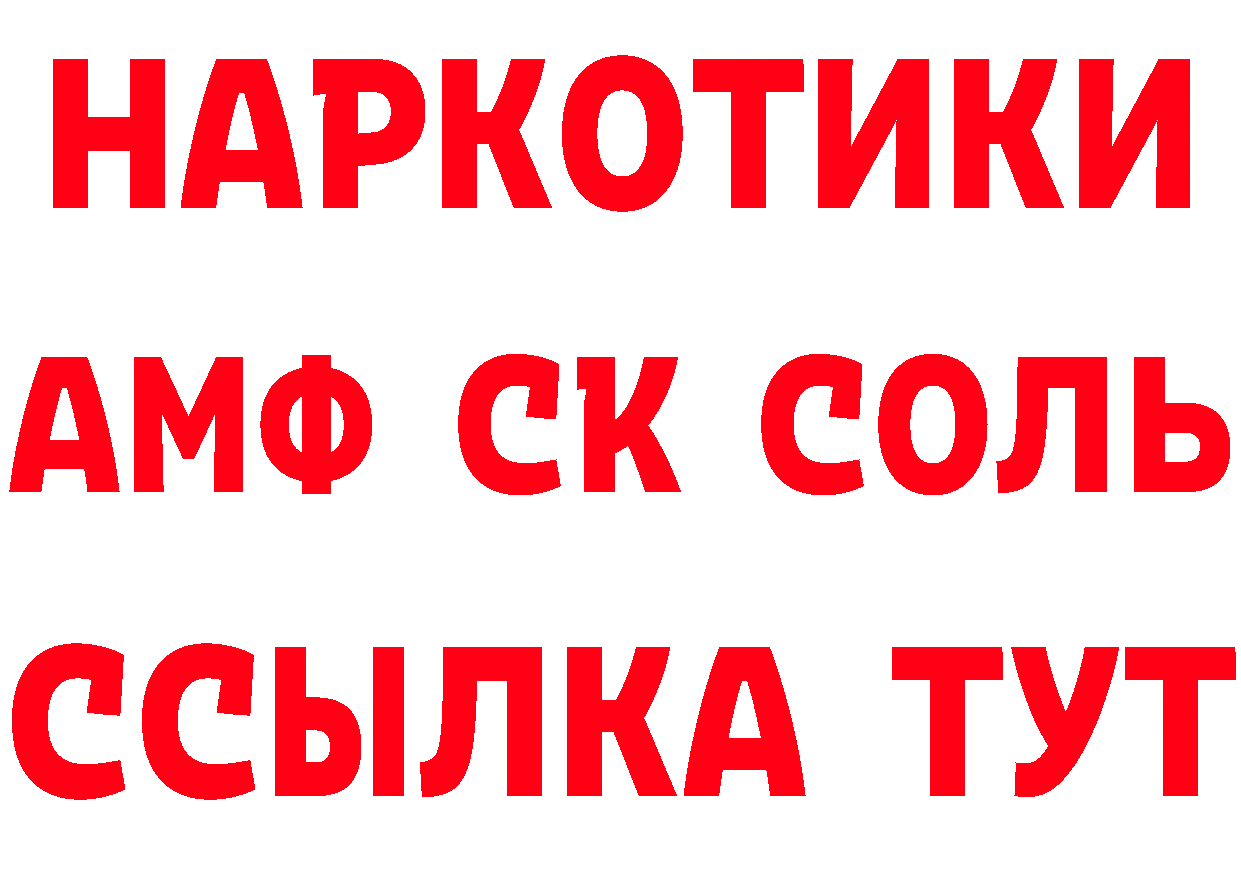 НАРКОТИКИ
АМФ СК СОЛЬ
ССЫЛКА ТУТ